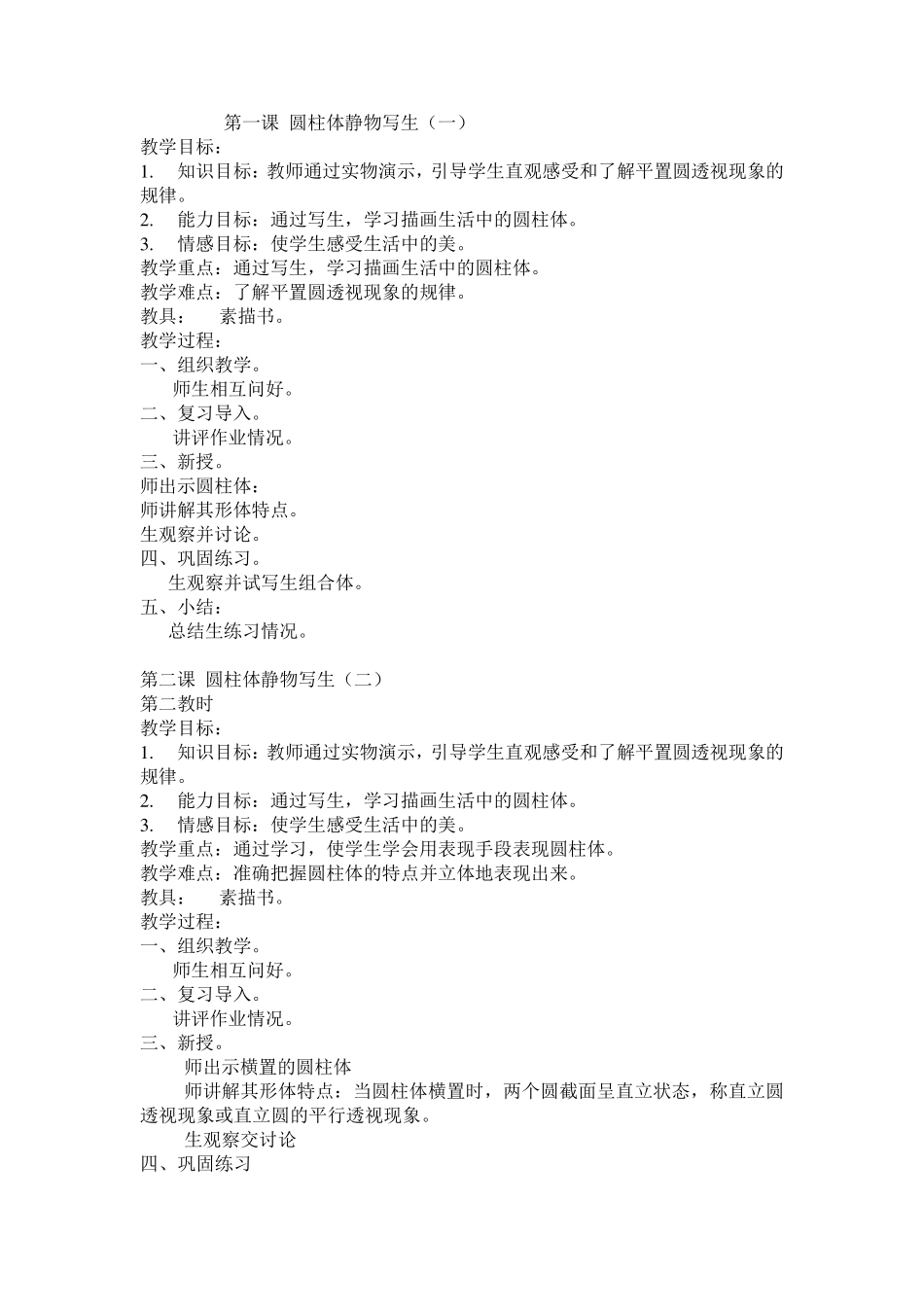 第一课 圆柱体静物写生（一）
教学目标：
1. 知识目标：教师通过实物演示，引导学生直观感受和了解平置圆透视现象的规律。
2. 能力目标：通过写生，学习描画生活中的圆柱体。
3. 情感目标：使学生感受生活中的美。
教学重点：通过写生，学习描画生活中的圆柱体。
教学难点：了解平置圆透视现象的规律。
教具： 素描书。
教学过程：
一、组织教学。
师生相互问好。
二、复习导入。
讲评作业情况。
三、新授。
师出示圆柱体：
师讲解其形体特点。
生观察并讨论。
四、巩固练习。
生观察并试写生组合体。
五、小结：
总结生练习情况。

第二课 圆柱体静物写生（二）
第二教时
教学目标：
1. 知识目标：教师通过实物演示，引导学生直观感受和了解平置圆透视现象的规律。
2. 能力目标：通过写生，学习描画生活中的圆柱体。
3. 情感目标：使学生感受生活中的美。
教学重点：通过学习，使学生学会用表现手段表现圆柱体。
教学难点：准确把握圆柱体的特点并立体地表现出来。
教具： 素描书。
教学过程：
一、组织教学。
师生相互问好。
二、复习导入。
讲评作业情况。
三、新授。
师出示横置的圆柱体
师讲解其形体特点：当圆柱体横置时，两个圆截面呈直立状态，称直立圆透视现象或直立圆的平行透视现象。
生观察交讨论
四、巩固练习